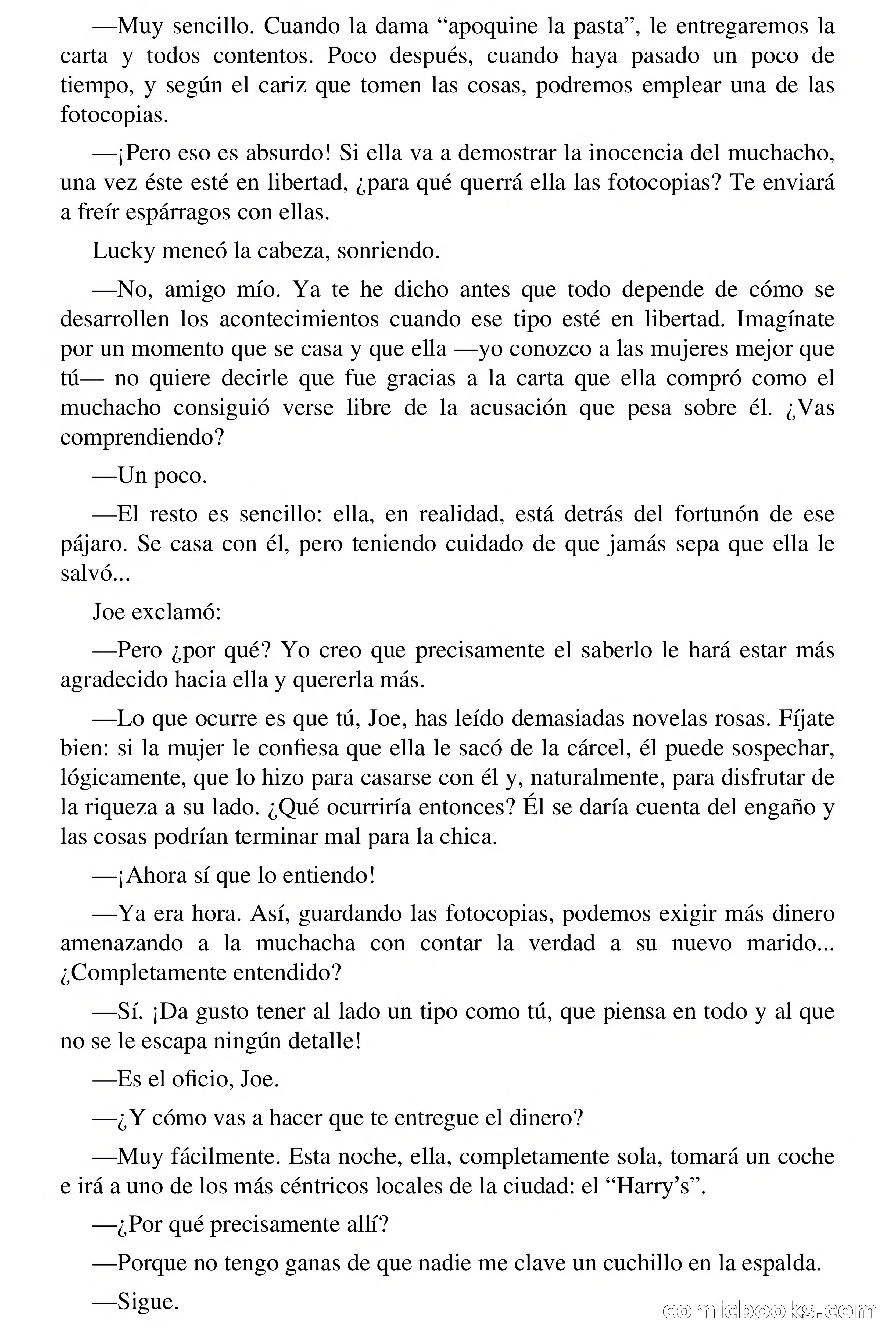 —Muy sencillo. Cuando la dama “apoquine la pasta”, le entregaremos la carta y todos contentos. Poco después, cuando haya pasado un poco de tiempo, y según el cariz que tomen las cosas, podremos emplear una de las fotocopias.

—¡Pero eso es absurdo! Si ella va a demostrar la inocencia del muchacho, una vez éste esté en libertad, ¿para qué querrá ella las fotocopias? Te enviará a freír espárragos con ellas.

Lucky meneó la cabeza, sonriendo.

—No, amigo mío. Ya te he dicho antes que todo depende de cómo se desarrollen los acontecimientos cuando ese tipo esté en libertad. Imagínate por un momento que se casa y que ella —yo conozco a las mujeres mejor que tú— no quiere decirle que fue gracias a la carta que ella compró como el muchacho consiguió verse libre de la acusación que pesa sobre él. ¿Vas comprendiendo?

—Un poco.

—El resto es sencillo: ella, en realidad, está detrás del fortunón de ese pájaro. Se casa con él, pero teniendo cuidado de que jamás sepa que ella le salvó...

Joe exclamó:

—Pero ¿por qué? Yo creo que precisamente el saberlo le hará estar más agradecido hacia ella y quererla más.

—Lo que ocurre es que tú, Joe, has leído demasiadas novelas rosas. Fíjate bien: si la mujer le confiesa que ella le sacó de la cárcel, él puede sospechar, lógicamente, que lo hizo para casarse con él y, naturalmente, para disfrutar de la riqueza a su lado. ¿Qué ocurriría entonces? Él se daría cuenta del engaño y las cosas podrían terminar mal para la chica.

—¡Ahora sí que lo entiendo!

—Ya era hora. Así, guardando las fotocopias, podemos exigir más dinero amenazando a la muchacha con contar la verdad a su nuevo marido... ¿Completamente entendido?

—Sí. ¡Da gusto tener al lado un tipo como tú, que piensa en todo y al que no se le escapa ningún detalle!

—Es el oficio, Joe.

—¿Y cómo vas a hacer que te entregue el dinero?

—Muy fácilmente. Esta noche, ella, completamente sola, tomará un coche e irá a uno de los más céntricos locales de la ciudad: el “Harry’s”.

—¿Por qué precisamente allí?

—Porque no tengo ganas de que nadie me clave un cuchillo en la espalda.

—Sigue.

comicbooks.com